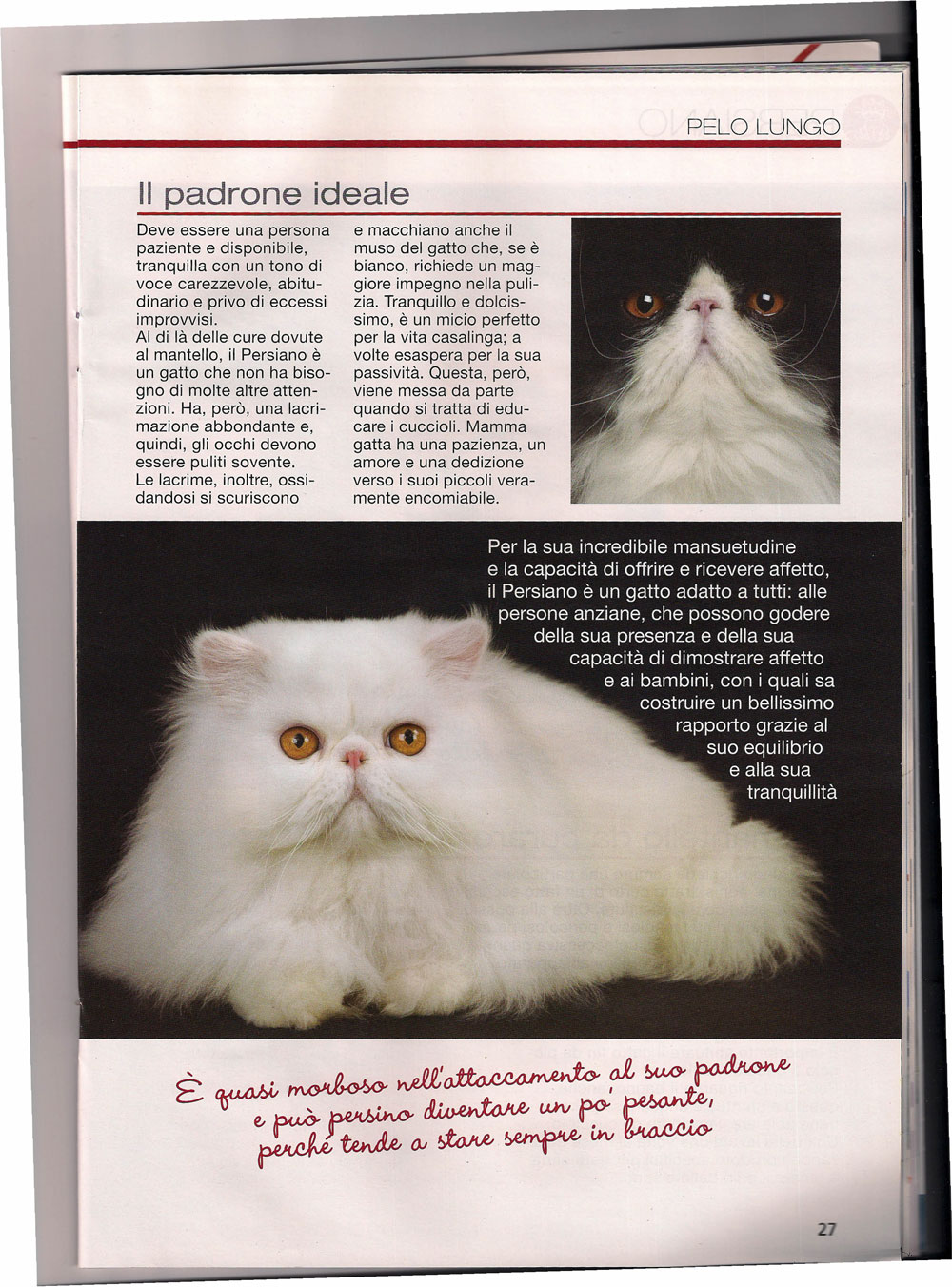 PELO LUNGO

Il padrone ideale

Deve essere una persona paziente e disponibile, tranquilla con un tono di voce carezzevole, abitudinario e privo di eccessi improvvisi.
Al di là delle cure dovute al mantello, il Persiano è un gatto che non ha bisogno di molte altre attenzioni. Ha, però, una lacrimazione abbondante e, quindi, gli occhi devono essere puliti sovente.
Le lacrime, inoltre, ossidandosi si scuriscono e macchiano anche il muso del gatto che, se è bianco, richiede un maggiore impegno nella pulizia. Tranquillo e dolcissimo, è un micio perfetto per la vita casalinga; a volte esaspera per la sua passività. Questa, però, viene messa da parte quando si tratta di educare i cuccioli. Mamma gatta ha una pazienza, un amore e una dedizione verso i suoi piccoli veramente encomiabile.

Per la sua incredibile mansuetudine e la capacità di offrire e ricevere affetto, il Persiano è un gatto adatto a tutti: alle persone anziane, che possono godere della sua presenza e della sua capacità di dimostrare affetto e ai bambini, con i quali sa costruire un bellissimo rapporto grazie al suo equilibrio e alla sua tranquillità

È quasi morboso nell'attaccamento al suo padrone e può persino diventare un po' pesante, perché tende a stare sempre in braccio

27